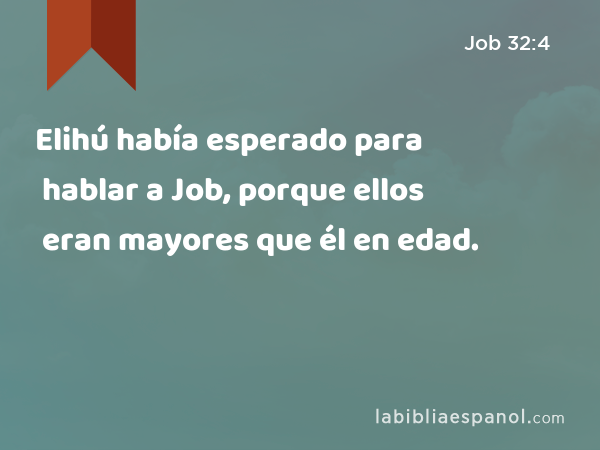 Job 32:4

Elihú había esperado para hablar a Job, porque ellos eran mayores que él en edad.

labibliaespanol.com